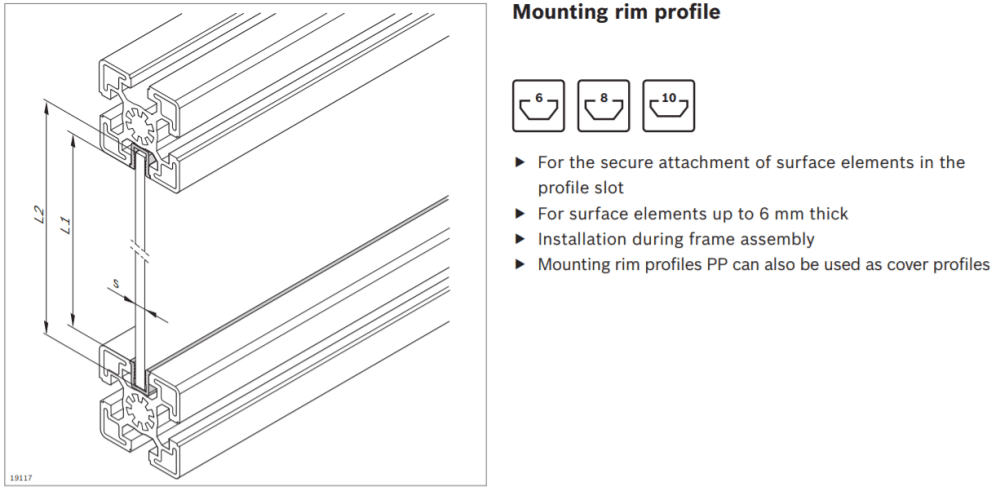 L2

L1

s

19117

Mounting rim profile

6

8

10

▶ For the secure attachment of surface elements in the profile slot

▶ For surface elements up to 6 mm thick

▶ Installation during frame assembly

▶ Mounting rim profiles PP can also be used as cover profiles